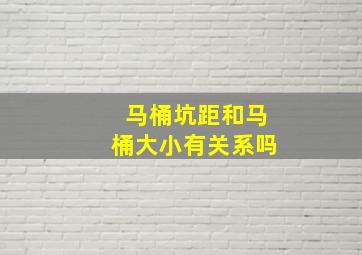 马桶坑距和马桶大小有关系吗